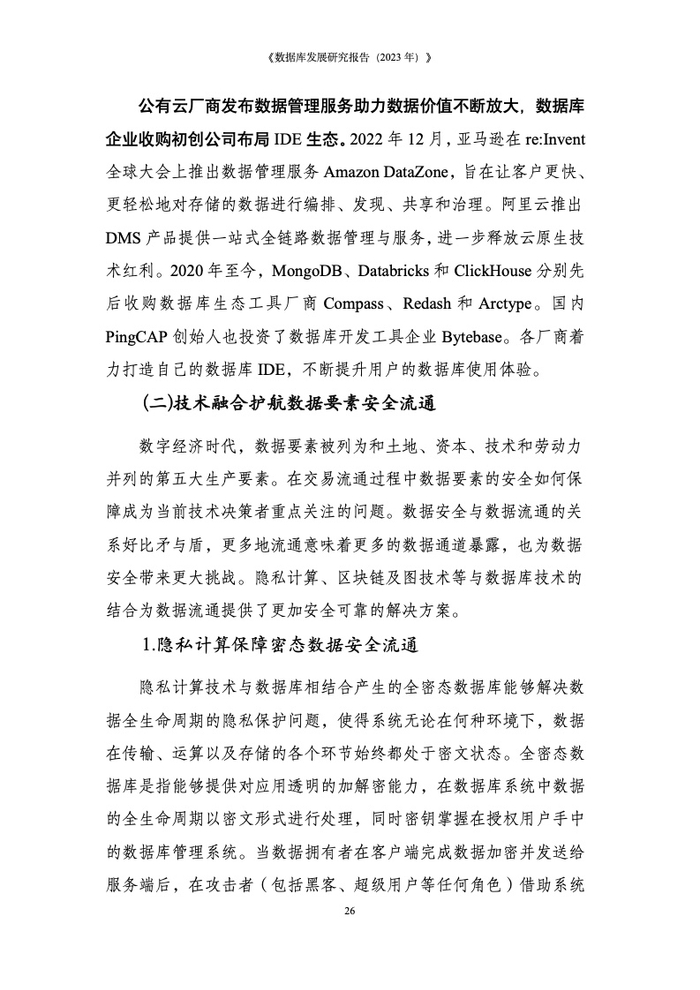 《数据库发展研究报告（2023 年）》

公有云厂商发布数据管理服务助力数据价值不断放大，数据库企业收购初创公司布局 IDE 生态。2022 年 12 月，亚马逊在 re:Invent 全球大会上推出数据管理服务 Amazon DataZone，旨在让客户更快、更轻松地对存储的数据进行编排、发现、共享和治理。阿里云推出 DMS 产品提供一站式全链路数据管理与服务，进一步释放云原生技术红利。2020 年至今，MongoDB、Databricks 和 ClickHouse 分别先后收购数据库生态工具厂商 Compass、Redash 和 Arctype。国内 PingCAP 创始人也投资了数据库开发工具企业 Bytebase。各厂商着力打造自己的数据库 IDE，不断提升用户的数据库使用体验。

(二)技术融合护航数据要素安全流通

数字经济时代，数据要素被列为和土地、资本、技术和劳动力并列的第五大生产要素。在交易流通过程中数据要素的安全如何保障成为当前技术决策者重点关注的问题。数据安全与数据流通的关系好比矛与盾，更多地流通意味着更多的数据通道暴露，也为数据安全带来更大挑战。隐私计算、区块链及图技术等与数据库技术的结合为数据流通提供了更加安全可靠的解决方案。

1.隐私计算保障密态数据安全流通

隐私计算技术与数据库相结合产生的全密态数据库能够解决数据全生命周期的隐私保护问题，使得系统无论在何种环境下，数据在传输、运算以及存储的各个环节始终都处于密文状态。全密态数据库是指能够提供对应用透明的加解密能力，在数据库系统中数据的全生命周期以密文形式进行处理，同时密钥掌握在授权用户手中的数据库管理系统。当数据拥有者在客户端完成数据加密并发送给服务端后，在攻击者（包括黑客、超级用户等任何角色）借助系统

26